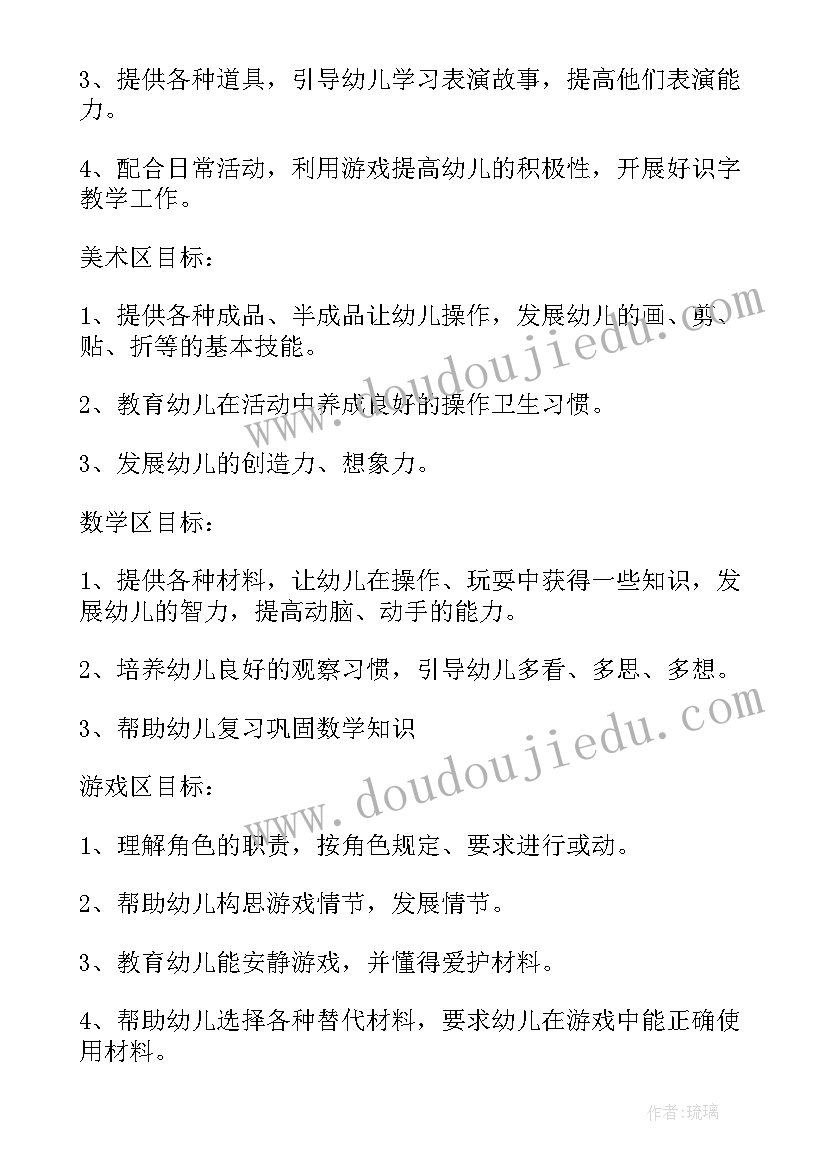 3、提供各种道具，引导幼儿学习表演故事，提高他们表演能力。

4、配合日常活动，利用游戏提高幼儿的积极性，开展好识字教学工作。

美术区目标：

1、提供各种成品、半成品让幼儿操作，发展幼儿的画、剪、贴、折等的基本技能。

2、教育幼儿在活动中养成良好的操作卫生习惯。

3、发展幼儿的创造力、想象力。

数学区目标：

1、提供各种材料，让幼儿在操作、玩耍中获得一些知识，发展幼儿的智力，提高动脑、动手的能力。

2、培养幼儿良好的观察习惯，引导幼儿多看、多思、多想。

3、帮助幼儿复习巩固数学知识

游戏区目标：

1、理解角色的职责，按角色规定、要求进行或动。

2、帮助幼儿构思游戏情节，发展情节。

3、教育幼儿能安静游戏，并懂得爱护材料。

4、帮助幼儿选择各种替代材料，要求幼儿在游戏中能正确使用材料。

www.doudoujiedu.com

www.doudoujiedu.com

作者：琉璃